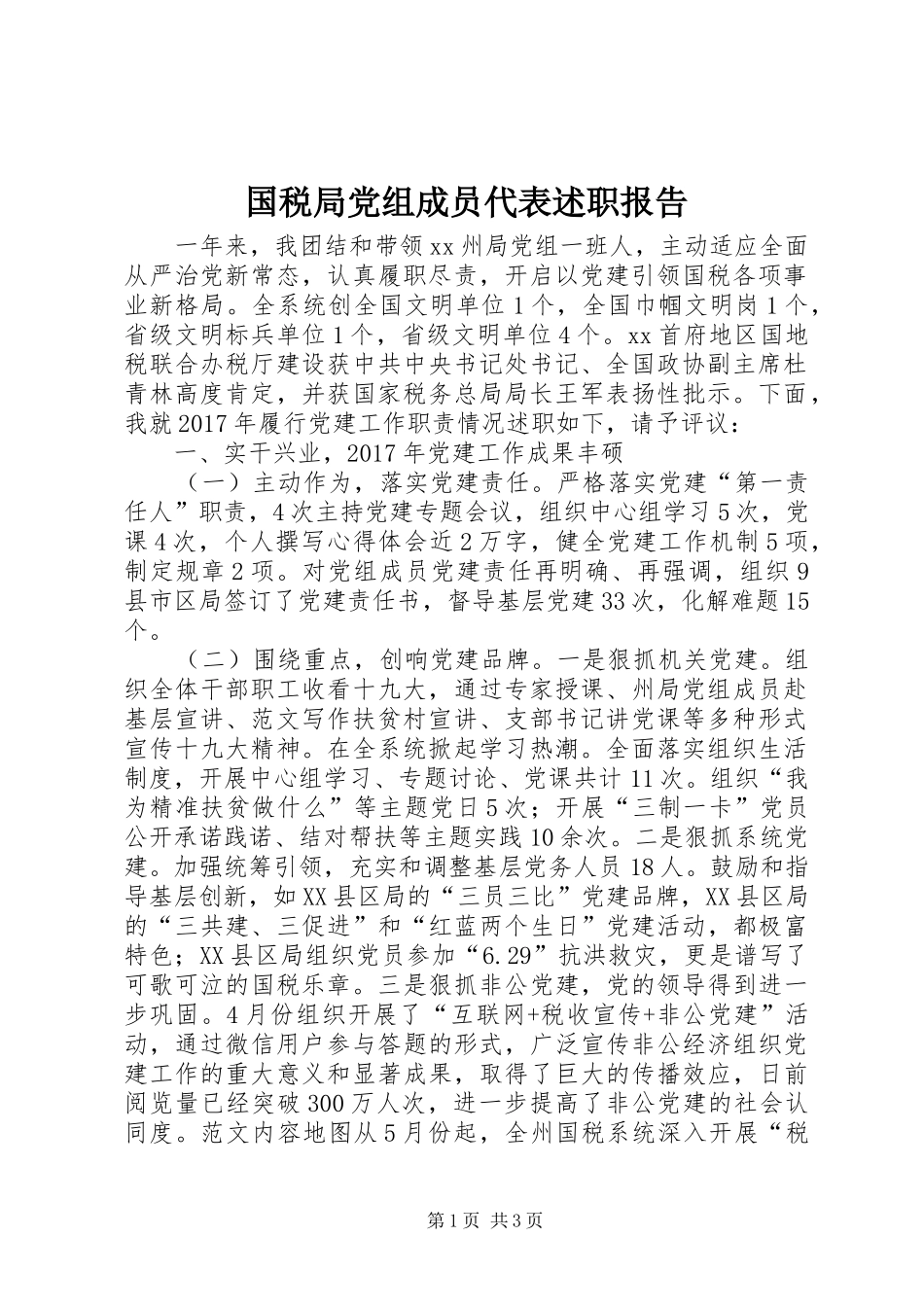 国税局党组成员代表述职报告

一年来，我团结和带领xx州局党组一班人，主动适应全面从严治党新常态，认真履职尽责，开启以党建引领国税各项事业新格局。全系统创全国文明单位1个，全国巾帼文明岗1个，省级文明标兵单位1个，省级文明单位4个。xx首府地区国地税联合办税厅建设获中共中央书记处书记、全国政协副主席杜青林高度肯定，并获国家税务总局局长王军表扬性批示。下面，我就2017年履行党建工作职责情况述职如下，请予评议：

一、实干兴业，2017年党建工作成果丰硕

（一）主动作为，落实党建责任。严格落实党建“第一责任人”职责，4次主持党建专题会议，组织中心组学习5次，党课4次，个人撰写心得体会近2万字，健全党建工作机制5项，制定规章2项。对党组成员党建责任再明确、再强调，组织9县市区局签订了党建责任书，督导基层党建33次，化解难题15个。

（二）围绕重点，创响党建品牌。一是狠抓机关党建。组织全体干部职工收看十九大，通过专家授课、州局党组成员赴基层宣讲、范文写作扶贫村宣讲、支部书记讲党课等多种形式宣传十九大精神。在全系统掀起学习热潮。全面落实组织生活制度，开展中心组学习、专题讨论、党课共计11次。组织“我为精准扶贫做什么”等主题党日5次；开展“三制一卡”党员公开承诺践诺、结对帮扶等主题实践10余次。二是狠抓系统党建。加强统筹引领，充实和调整基层党务人员18人。鼓励和指导基层创新，如XX县区局的“三员三比”党建品牌，XX县区局的“三共建、三促进”和“红蓝两个生日”党建活动，都极富特色；XX县区局组织党员参加“6.29”抗洪救灾，更是谱写了可歌可泣的国税乐章。三是狠抓非公党建，党的领导得到进一步巩固。4月份组织开展了“互联网+税收宣传+非公党建”活动，通过微信用户参与答题的形式，广泛宣传非公经济组织党建工作的重大意义和显著成果，取得了巨大的传播效应，日前阅览量已经突破300万人次，进一步提高了非公党建的社会认同度。范文内容地图从5月份起，全州国税系统深入开展“税

第1页 共3页